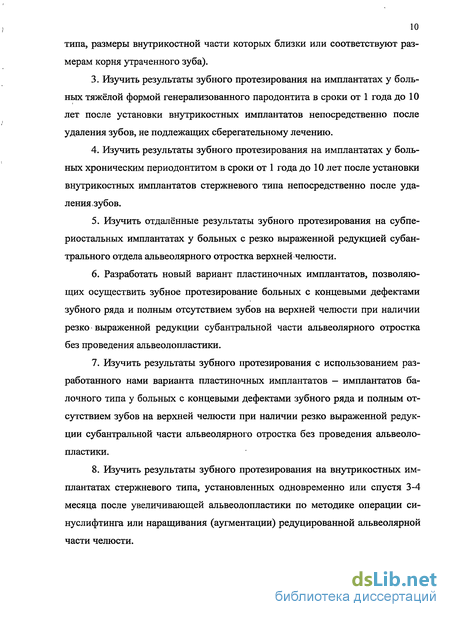 10

типа, размеры внутрикостной части которых близки или соответствуют размерам корня утраченного зуба).

3. Изучить результаты зубного протезирования на имплантатах у больных тяжёлой формой генерализованного пародонтита в сроки от 1 года до 10 лет после установки внутрикостных имплантатов непосредственно после удаления зубов, не подлежащих сберегательному лечению.

4. Изучить результаты зубного протезирования на имплантатах у больных хроническим периодонтитом в сроки от 1 года до 10 лет после установки внутрикостных имплантатов стержневого типа непосредственно после удаления зубов.

5. Изучить отдалённые результаты зубного протезирования на субпериостальных имплантатах у больных с резко выраженной редукцией субантрального отдела альвеолярного отростка верхней челюсти.

6. Разработать новый вариант пластиночных имплантатов, позволяющих осуществить зубное протезирование больных с концевыми дефектами зубного ряда и полным отсутствием зубов на верхней челюсти при наличии резко выраженной редукции субантральной части альвеолярного отростка без проведения альвеолопластики.

7. Изучить результаты зубного протезирования с использованием разработанного нами варианта пластиночных имплантатов – имплантатов балочного типа у больных с концевыми дефектами зубного ряда и полным отсутствием зубов на верхней челюсти при наличии резко выраженной редукции субантральной части альвеолярного отростка без проведения альвеолопластики.

8. Изучить результаты зубного протезирования на внутрикостных имплантатах стержневого типа, установленных одновременно или спустя 3-4 месяца после увеличивающей альвеолопластики по методике операции синуслифтинга или наращивания (аугментации) редуцированной альвеолярной части челюсти.

dsLib.net
библиотека диссертаций